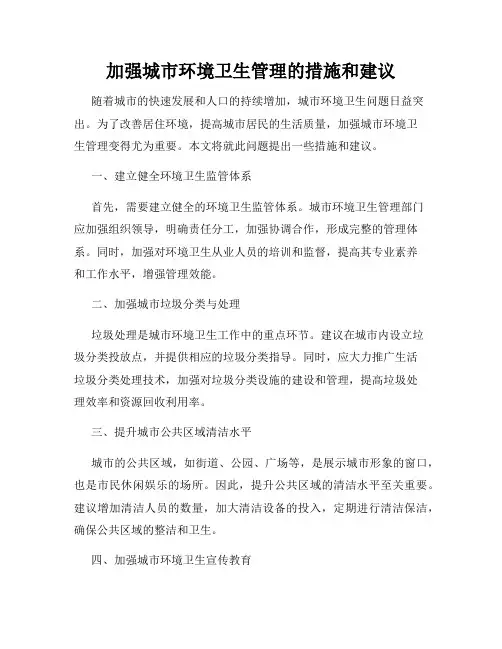 加强城市环境卫生管理的措施和建议

随着城市的快速发展和人口的持续增加，城市环境卫生问题日益突出。为了改善居住环境，提高城市居民的生活质量，加强城市环境卫生管理变得尤为重要。本文将就此问题提出一些措施和建议。

一、建立健全环境卫生监管体系

首先，需要建立健全的环境卫生监管体系。城市环境卫生管理部门应加强组织领导，明确责任分工，加强协调合作，形成完整的管理体系。同时，加强对环境卫生从业人员的培训和监督，提高其专业素养和工作水平，增强管理效能。

二、加强城市垃圾分类与处理

垃圾处理是城市环境卫生工作中的重点环节。建议在城市内设立垃圾分类投放点，并提供相应的垃圾分类指导。同时，应大力推广生活垃圾分类处理技术，加强对垃圾分类设施的建设和管理，提高垃圾处理效率和资源回收利用率。

三、提升城市公共区域清洁水平

城市的公共区域，如街道、公园、广场等，是展示城市形象的窗口，也是市民休闲娱乐的场所。因此，提升公共区域的清洁水平至关重要。建议增加清洁人员的数量，加大清洁设备的投入，定期进行清洁保洁，确保公共区域的整洁和卫生。

四、加强城市环境卫生宣传教育